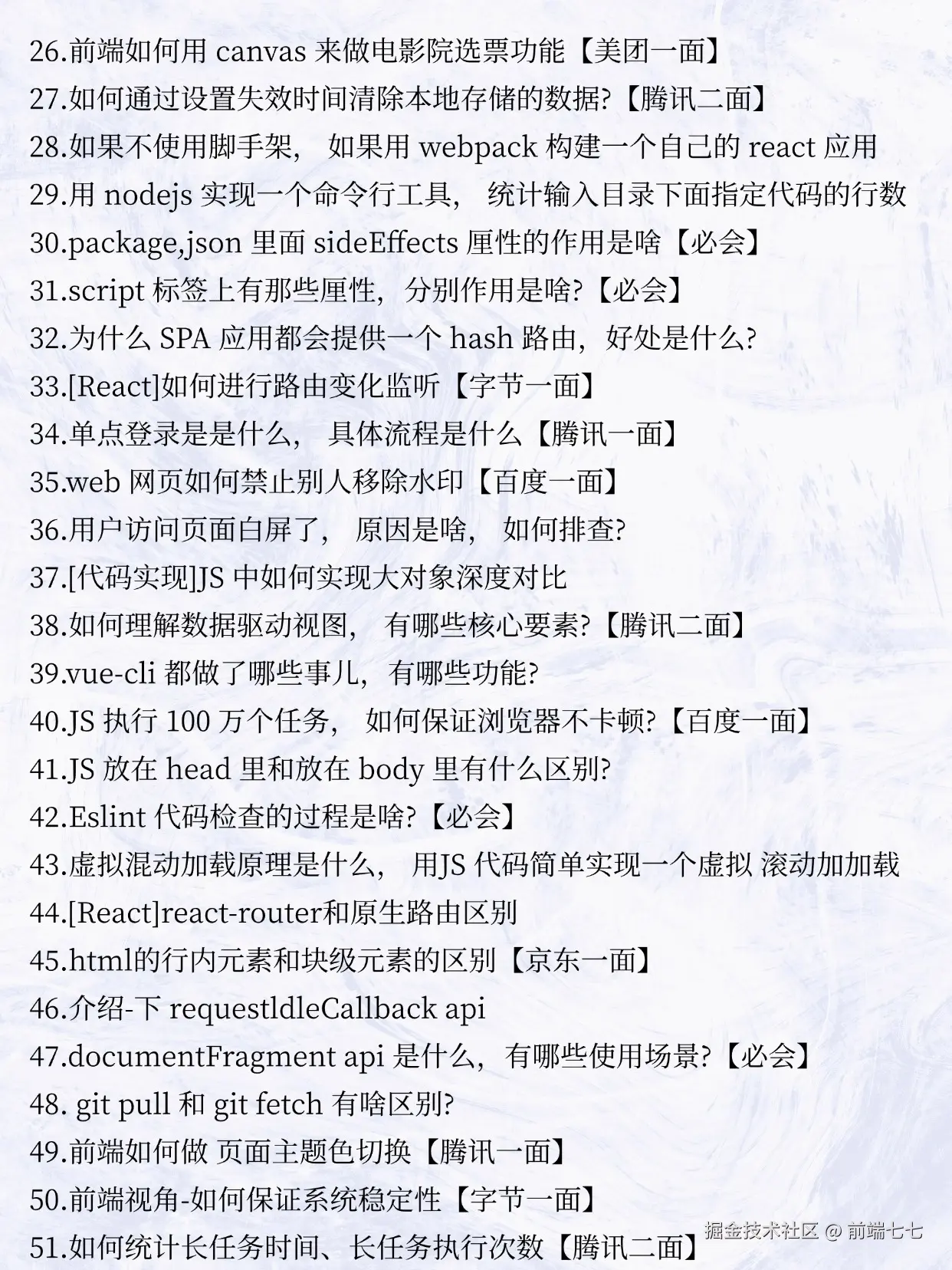 26.前端如何用 canvas 来做电影院选票功能【美团一面】
27.如何通过设置失效时间清除本地存储的数据?【腾讯二面】
28.如果不使用脚手架， 如果用 webpack 构建一个自己的 react 应用
29.用 nodejs 实现一个命令行工具， 统计输入目录下面指定代码的行数
30.package,json 里面 sideEffects 厘性的作用是啥【必会】
31.script 标签上有那些厘性，分别作用是啥?【必会】
32.为什么 SPA 应用都会提供一个 hash 路由，好处是什么?
33.[React]如何进行路由变化监听【字节一面】
34.单点登录是是什么， 具体流程是什么【腾讯一面】
35.web 网页如何禁止别人移除水印【百度一面】
36.用户访问页面白屏了， 原因是啥， 如何排查?
37.[代码实现]JS 中如何实现大对象深度对比
38.如何理解数据驱动视图， 有哪些核心要素?【腾讯二面】
39.vue-cli 都做了哪些事儿，有哪些功能?
40.JS 执行 100 万个任务， 如何保证浏览器不卡顿?【百度一面】
41.JS 放在 head 里和放在 body 里有什么区别?
42.Eslint 代码检查的过程是啥?【必会】
43.虚拟混动加载原理是什么， 用JS 代码简单实现一个虚拟 滚动加加载
44.[React]react-router和原生路由区别
45.html的行内元素和块级元素的区别【京东一面】
46.介绍-下 requestldleCallback api
47.documentFragment api 是什么，有哪些使用场景?【必会】
48. git pull 和 git fetch 有啥区别?
49.前端如何做 页面主题色切换【腾讯一面】
50.前端视角-如何保证系统稳定性【字节一面】
51.如何统计长任务时间、长任务执行次数【腾讯二面】
掘金技术社区 @ 前端七七